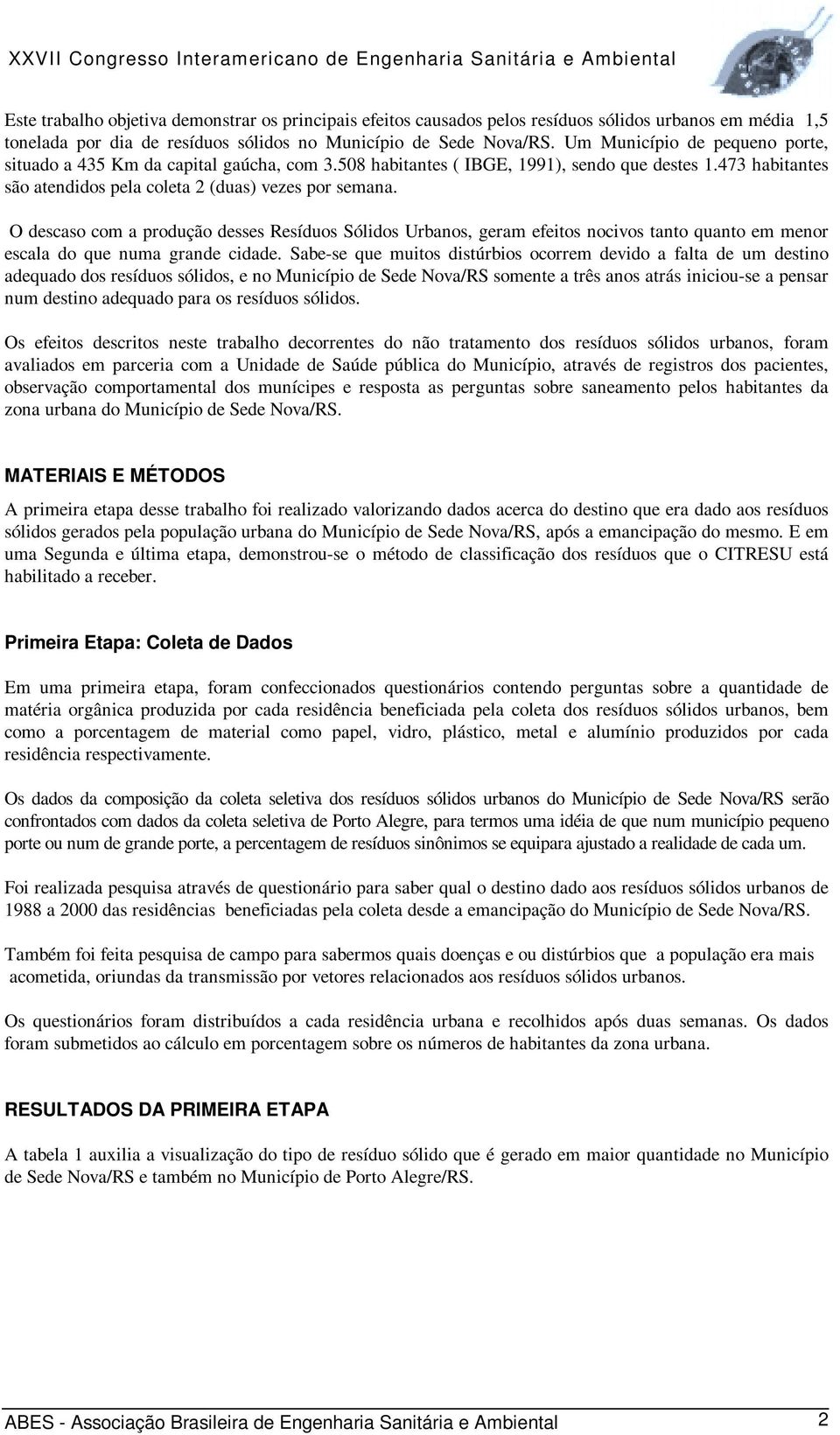 XXVII Congresso Interamericano de Engenharia Sanitária e Ambiental

Este trabalho objetiva demonstrar os principais efeitos causados pelos resíduos sólidos urbanos em média 1,5 tonelada por dia de resíduos sólidos no Município de Sede Nova/RS. Um Município de pequeno porte, situado a 435 Km da capital gaúcha, com 3.508 habitantes ( IBGE, 1991), sendo que destes 1.473 habitantes são atendidos pela coleta 2 (duas) vezes por semana.

O descaso com a produção desses Resíduos Sólidos Urbanos, geram efeitos nocivos tanto quanto em menor escala do que numa grande cidade. Sabe-se que muitos distúrbios ocorrem devido a falta de um destino adequado dos resíduos sólidos, e no Município de Sede Nova/RS somente a três anos atrás iniciou-se a pensar num destino adequado para os resíduos sólidos.

Os efeitos descritos neste trabalho decorrentes do não tratamento dos resíduos sólidos urbanos, foram avaliados em parceria com a Unidade de Saúde pública do Município, através de registros dos pacientes, observação comportamental dos munícipes e resposta as perguntas sobre saneamento pelos habitantes da zona urbana do Município de Sede Nova/RS.

MATERIAIS E MÉTODOS

A primeira etapa desse trabalho foi realizado valorizando dados acerca do destino que era dado aos resíduos sólidos gerados pela população urbana do Município de Sede Nova/RS, após a emancipação do mesmo. E em uma Segunda e última etapa, demonstrou-se o método de classificação dos resíduos que o CITRESU está habilitado a receber.

Primeira Etapa: Coleta de Dados

Em uma primeira etapa, foram confeccionados questionários contendo perguntas sobre a quantidade de matéria orgânica produzida por cada residência beneficiada pela coleta dos resíduos sólidos urbanos, bem como a porcentagem de material como papel, vidro, plástico, metal e alumínio produzidos por cada residência respectivamente.

Os dados da composição da coleta seletiva dos resíduos sólidos urbanos do Município de Sede Nova/RS serão confrontados com dados da coleta seletiva de Porto Alegre, para termos uma idéia de que num município pequeno porte ou num de grande porte, a percentagem de resíduos sinônimos se equipara ajustado a realidade de cada um.

Foi realizada pesquisa através de questionário para saber qual o destino dado aos resíduos sólidos urbanos de 1988 a 2000 das residências beneficiadas pela coleta desde a emancipação do Município de Sede Nova/RS.

Também foi feita pesquisa de campo para sabermos quais doenças e ou distúrbios que a população era mais acometida, oriundas da transmissão por vetores relacionados aos resíduos sólidos urbanos.

Os questionários foram distribuídos a cada residência urbana e recolhidos após duas semanas. Os dados foram submetidos ao cálculo em porcentagem sobre os números de habitantes da zona urbana.

RESULTADOS DA PRIMEIRA ETAPA

A tabela 1 auxilia a visualização do tipo de resíduo sólido que é gerado em maior quantidade no Município de Sede Nova/RS e também no Município de Porto Alegre/RS.

ABES - Associação Brasileira de Engenharia Sanitária e Ambiental 2